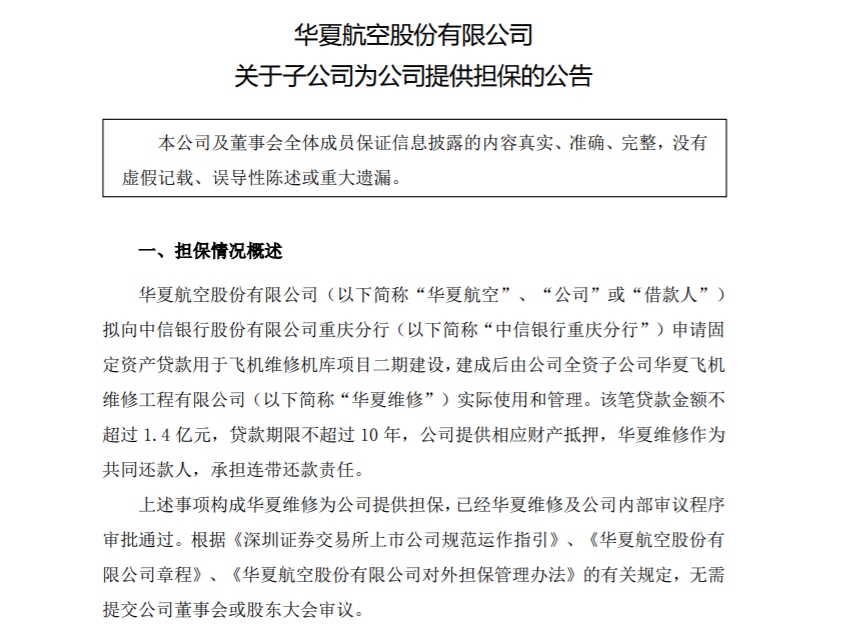 华夏航空股份有限公司
关于子公司为公司提供担保的公告

本公司及董事会全体成员保证信息披露的内容真实、准确、完整，没有虚假记载、误导性陈述或重大遗漏。

一、担保情况概述

华夏航空股份有限公司（以下简称“华夏航空”、“公司”或“借款人”）拟向中信银行股份有限公司重庆分行（以下简称“中信银行重庆分行”）申请固定资产贷款用于飞机维修机库项目二期建设，建成后由公司全资子公司华夏飞机维修工程有限公司（以下简称“华夏维修”）实际使用和管理。该笔贷款金额不超过 1.4 亿元，贷款期限不超过 10 年，公司提供相应财产抵押，华夏维修作为共同还款人，承担连带还款责任。

上述事项构成华夏维修为公司提供担保，已经华夏维修及公司内部审议程序审批通过。根据《深圳证券交易所上市公司规范运作指引》、《华夏航空股份有限公司章程》、《华夏航空股份有限公司对外担保管理办法》的有关规定，无需提交公司董事会或股东大会审议。